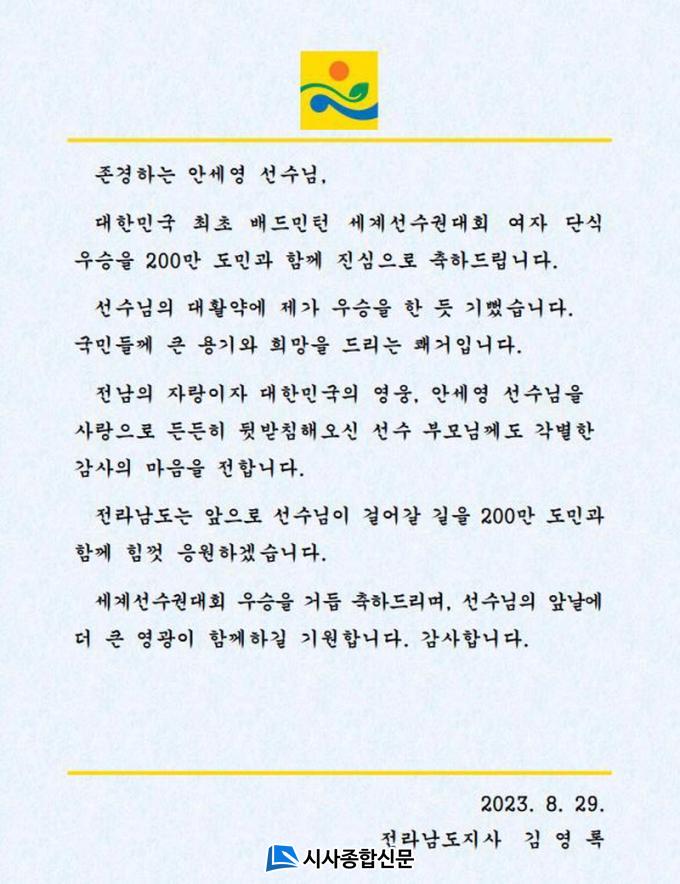 존경하는 안세영 선수님,

대한민국 최초 배드민턴 세계선수권대회 여자 단식 우승을 200만 도민과 함께 진심으로 축하드립니다.

선수님의 대활약에 제가 우승을 한 듯 기뻤습니다. 국민들께 큰 용기와 희망을 드리는 쾌거입니다.

전남의 자랑이자 대한민국의 영웅, 안세영 선수님을 사랑으로 든든히 뒷받침해오신 선수 부모님께도 각별한 감사의 마음을 전합니다.

전라남도는 앞으로 선수님이 걸어갈 길을 200만 도민과 함께 힘껏 응원하겠습니다.

세계선수권대회 우승을 거듭 축하드리며, 선수님의 앞날에 더 큰 영광이 함께하길 기원합니다. 감사합니다.

2023. 8. 29.

전라남도지사 김 영 록

시사종합신문